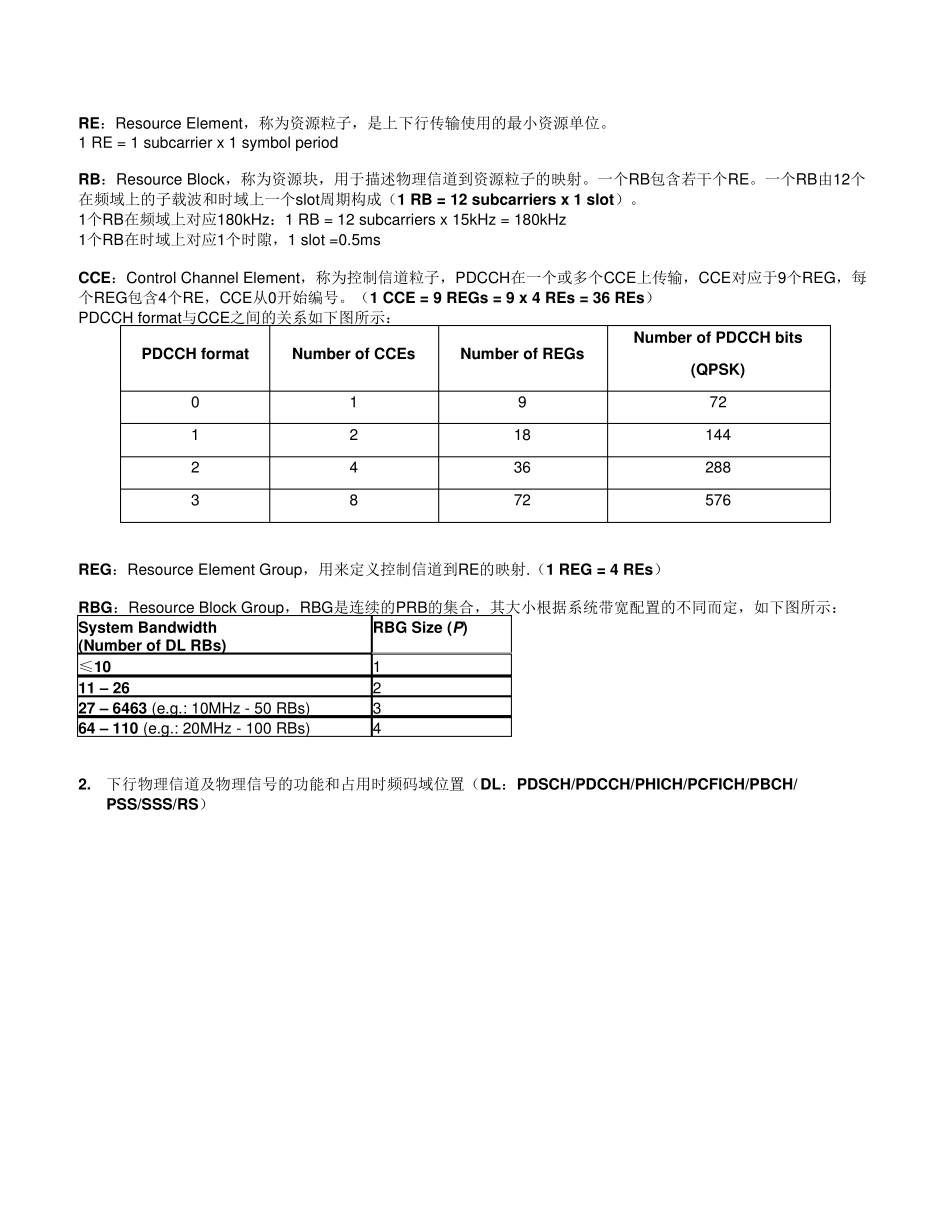 RE：Resource Element，称为资源粒子，是上下行传输使用的最小资源单位。
1 RE = 1 subcarrier x 1 symbol period

RB：Resource Block，称为资源块，用于描述物理信道到资源粒子的映射。一个RB包含若干个RE。一个RB由12个在频域上的子载波和时域上一个slot周期构成（1 RB = 12 subcarriers x 1 slot）。
1个RB在频域上对应180kHz：1 RB = 12 subcarriers x 15kHz = 180kHz
1个RB在时域上对应1个时隙，1 slot =0.5ms

CCE：Control Channel Element，称为控制信道粒子，PDCCH在一个或多个CCE上传输，CCE对应于9个REG，每个REG包含4个RE，CCE从0开始编号。（1 CCE = 9 REGs = 9 x 4 REs = 36 REs）
PDCCH format与CCE之间的关系如下图所示：

| PDCCH format | Number of CCEs | Number of REGs | Number of PDCCH bits (QPSK) |
|---|---|---|---|
| 0 | 1 | 9 | 72 |
| 1 | 2 | 18 | 144 |
| 2 | 4 | 36 | 288 |
| 3 | 8 | 72 | 576 |

REG：Resource Element Group，用来定义控制信道到RE的映射.（1 REG = 4 REs）

RBG：Resource Block Group，RBG是连续的PRB的集合，其大小根据系统带宽配置的不同而定，如下图所示：

| System Bandwidth (Number of DL RBs) | RBG Size (P) |
|---|---|
| ≤10 | 1 |
| 11 – 26 | 2 |
| 27 – 6463 (e.g.: 10MHz - 50 RBs) | 3 |
| 64 – 110 (e.g.: 20MHz - 100 RBs) | 4 |

2. 下行物理信道及物理信号的功能和占用时频码域位置（DL：PDSCH/PDCCH/PHICH/PCFICH/PBCH/PSS/SSS/RS）